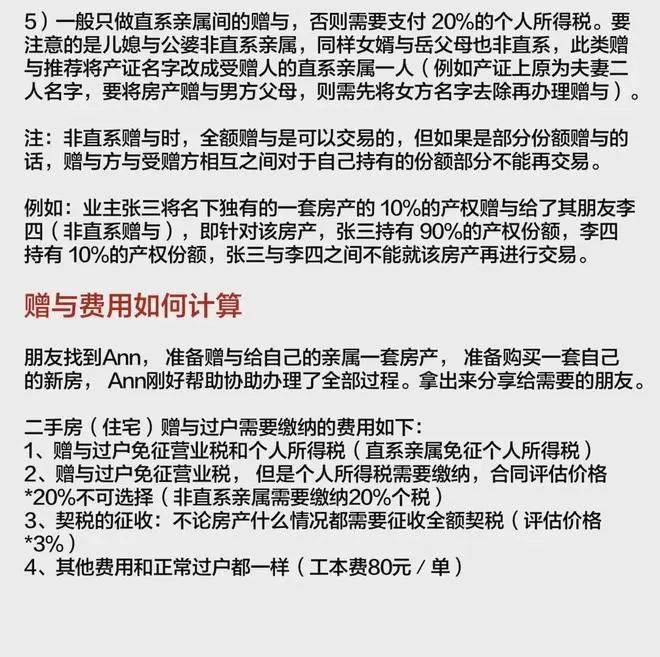 5）一般只做直系亲属间的赠与，否则需要支付 20%的个人所得税。要注意的是儿媳与公婆非直系亲属，同样女婿与岳父母也非直系，此类赠与推荐将产证名字改成受赠人的直系亲属一人（例如产证上原为夫妻二人名字，要将房产赠与男方父母，则需先将女方名字去除再办理赠与）。

注：非直系赠与时，全额赠与是可以交易的，但如果是部分份额赠与的话，赠与方与受赠方相互之间对于自己持有的份额部分不能再交易。

例如：业主张三将名下独有的一套房产的 10%的产权赠与给了其朋友李四（非直系赠与），即针对该房产，张三持有 90%的产权份额，李四持有 10%的产权份额，张三与李四之间不能就该房产再进行交易。

赠与费用如何计算

朋友找到Ann，准备赠与给自己的亲属一套房产，准备购买一套自己的新房，Ann刚好帮助协助办理了全部过程。拿出来分享给需要的朋友。

二手房（住宅）赠与过户需要缴纳的费用如下：
1、赠与过户免征营业税和个人所得税（直系亲属免征个人所得税）
2、赠与过户免征营业税，但是个人所得税需要缴纳，合同评估价格*20%不可选择（非直系亲属需要缴纳20%个税）
3、契税的征收：不论房产什么情况都需要征收全额契税（评估价格*3%）
4、其他费用和正常过户都一样（工本费80元／单）